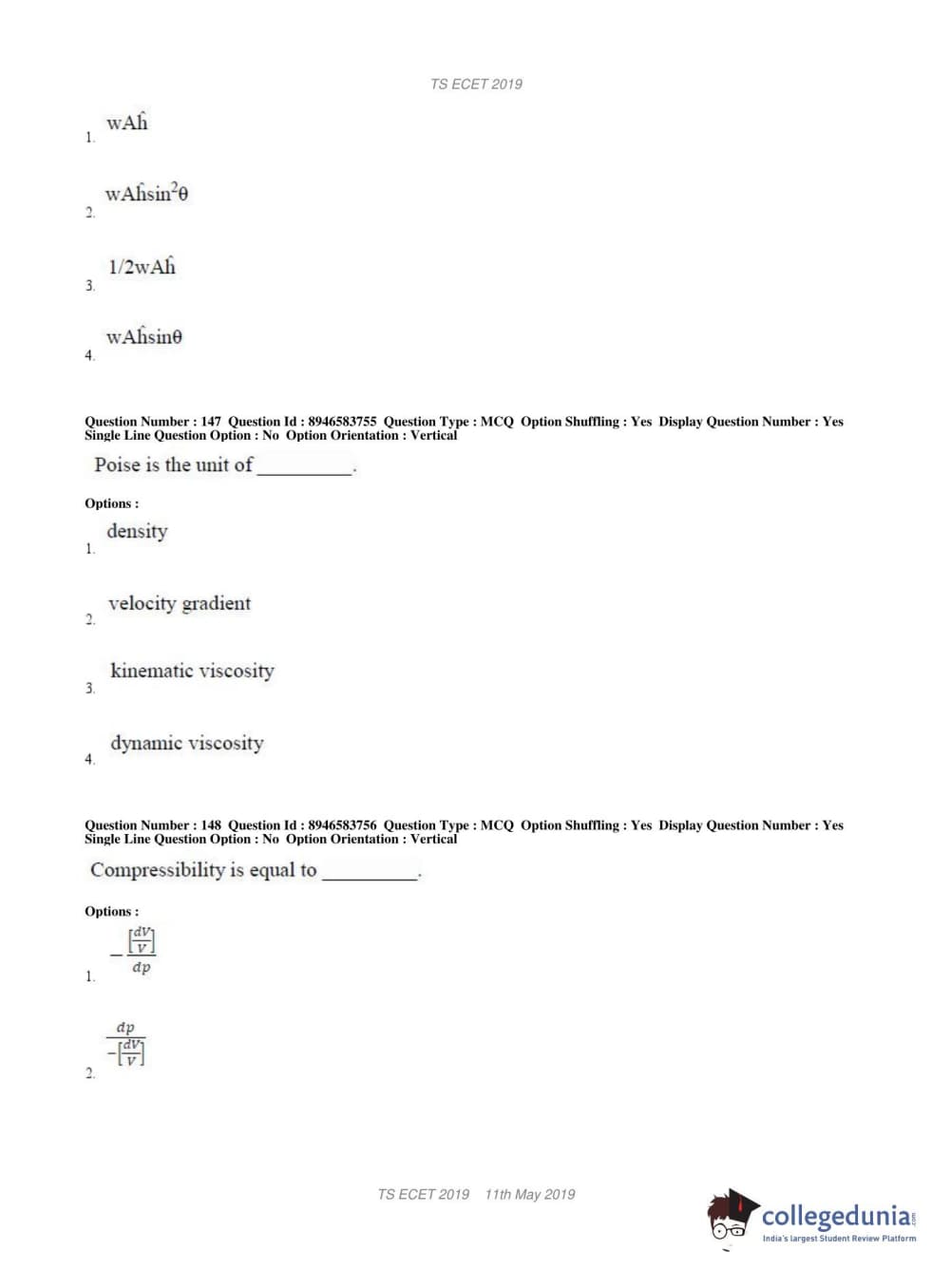 TS ECET 2019

1. $wA\hat{h}$

2. $wA\hat{h}\sin^2\theta$

3. $1/2wA\hat{h}$

4. $wA\hat{h}\sin\theta$

Question Number : 147 Question Id : 8946583755 Question Type : MCQ Option Shuffling : Yes Display Question Number : Yes Single Line Question Option : No Option Orientation : Vertical

Poise is the unit of __________.

Options :

1. density

2. velocity gradient

3. kinematic viscosity

4. dynamic viscosity

Question Number : 148 Question Id : 8946583756 Question Type : MCQ Option Shuffling : Yes Display Question Number : Yes Single Line Question Option : No Option Orientation : Vertical

Compressibility is equal to __________.

Options :

1. $-\frac{\left[\frac{dV}{V}\right]}{dp}$

2. $\frac{dp}{-\left[\frac{dV}{V}\right]}$

TS ECET 2019 11th May 2019

collegedunia.com
India's largest Student Review Platform